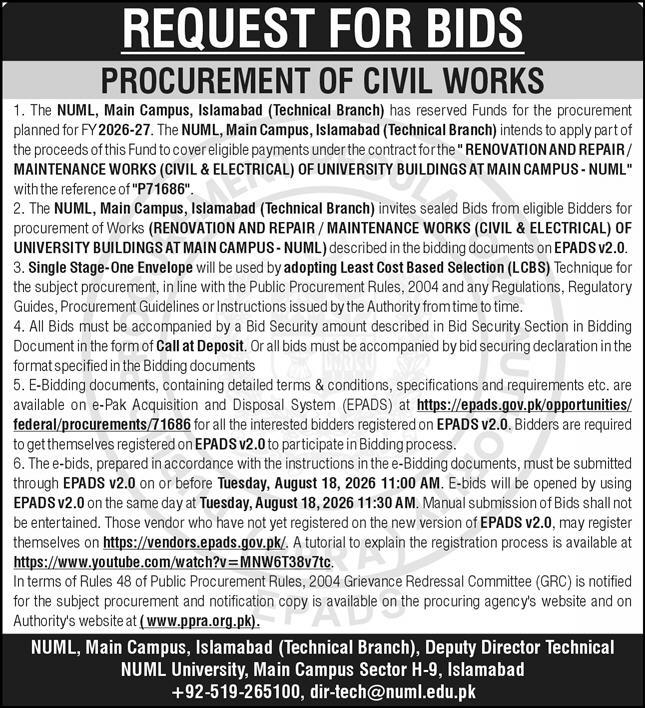 REQUEST FOR BIDS

PROCUREMENT OF CIVIL WORKS

1. The NUML, Main Campus, Islamabad (Technical Branch) has reserved Funds for the procurement planned for FY 2026-27. The NUML, Main Campus, Islamabad (Technical Branch) intends to apply part of the proceeds of this Fund to cover eligible payments under the contract for the " RENOVATION AND REPAIR / MAINTENANCE WORKS (CIVIL & ELECTRICAL) OF UNIVERSITY BUILDINGS AT MAIN CAMPUS - NUML" with the reference of "P71686".

2. The NUML, Main Campus, Islamabad (Technical Branch) invites sealed Bids from eligible Bidders for procurement of Works (RENOVATION AND REPAIR / MAINTENANCE WORKS (CIVIL & ELECTRICAL) OF UNIVERSITY BUILDINGS AT MAIN CAMPUS - NUML) described in the bidding documents on EPADS v2.0.

3. Single Stage-One Envelope will be used by adopting Least Cost Based Selection (LCBS) Technique for the subject procurement, in line with the Public Procurement Rules, 2004 and any Regulations, Regulatory Guides, Procurement Guidelines or Instructions issued by the Authority from time to time.

4. All Bids must be accompanied by a Bid Security amount described in Bid Security Section in Bidding Document in the form of Call at Deposit. Or all bids must be accompanied by bid securing declaration in the format specified in the Bidding documents

5. E-Bidding documents, containing detailed terms & conditions, specifications and requirements etc. are available on e-Pak Acquisition and Disposal System (EPADS) at https://epads.gov.pk/opportunities/federal/procurements/71686 for all the interested bidders registered on EPADS v2.0. Bidders are required to get themselves registered on EPADS v2.0 to participate in Bidding process.

6. The e-bids, prepared in accordance with the instructions in the e-Bidding documents, must be submitted through EPADS v2.0 on or before Tuesday, August 18, 2026 11:00 AM. E-bids will be opened by using EPADS v2.0 on the same day at Tuesday, August 18, 2026 11:30 AM. Manual submission of Bids shall not be entertained. Those vendor who have not yet registered on the new version of EPADS v2.0, may register themselves on https://vendors.epads.gov.pk/. A tutorial to explain the registration process is available at https://www.youtube.com/watch?v=MNW6T38v7tc.

In terms of Rules 48 of Public Procurement Rules, 2004 Grievance Redressal Committee (GRC) is notified for the subject procurement and notification copy is available on the procuring agency's website and on Authority's website at ( www.ppra.org.pk).

NUML, Main Campus, Islamabad (Technical Branch), Deputy Director Technical
NUML University, Main Campus Sector H-9, Islamabad
+92-519-265100, dir-tech@numl.edu.pk